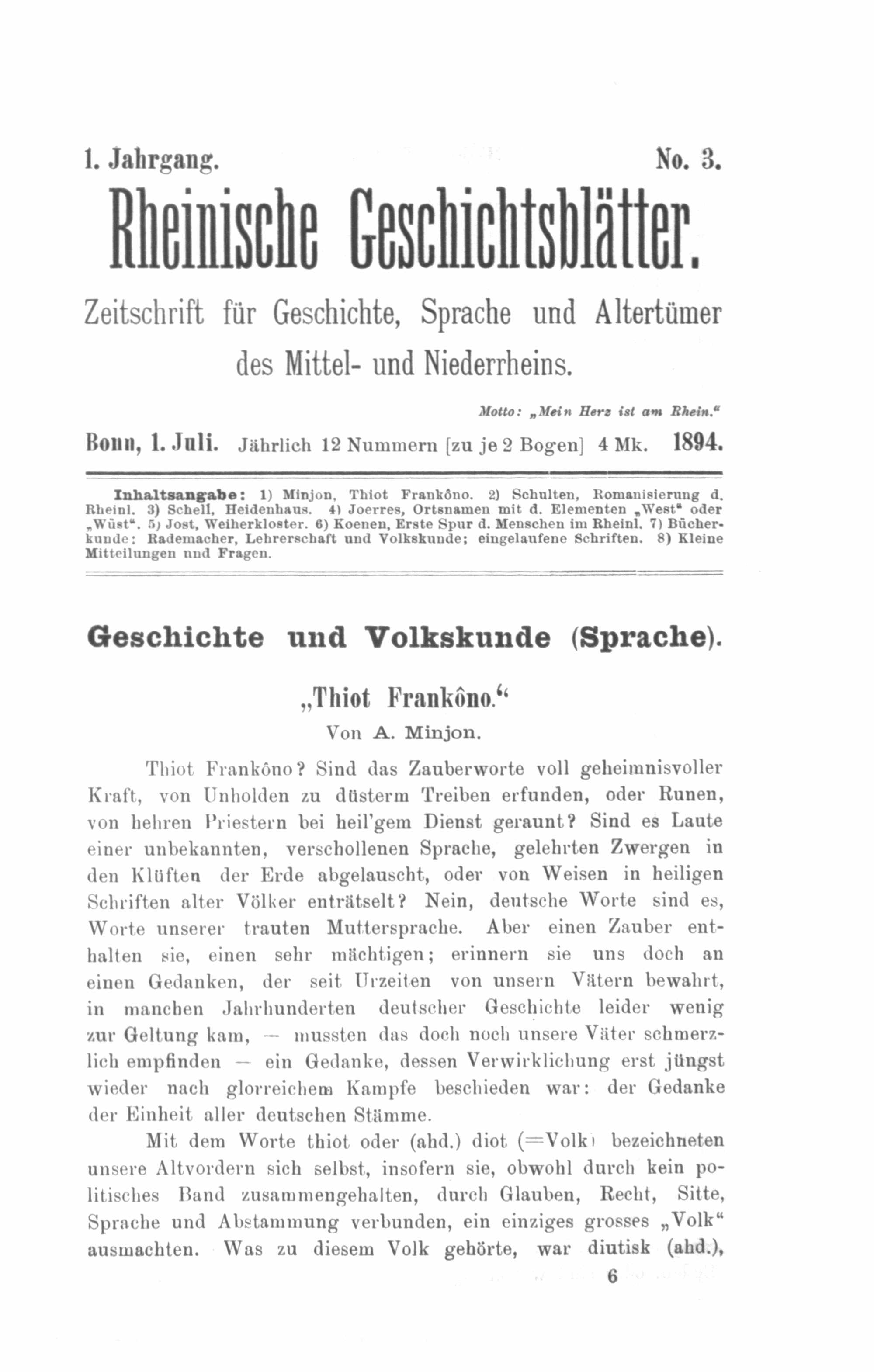 1. Jahrgang. No. 3.

Rheinische Geschichtsblätter.

Zeitschrift für Geschichte, Sprache und Altertümer des Mittel- und Niederrheins.

Motto: „Mein Herz ist am Rhein."

Bonn, 1. Juli. Jährlich 12 Nummern [zu je 2 Bogen] 4 Mk. 1894.

Inhaltsangabe: 1) Minjon, Thiot Frankôno. 2) Schulten, Romanisierung d. Rheinl. 3) Schell, Heidenhaus. 4) Joerres, Ortsnamen mit d. Elementen „West" oder „Wüst". 5) Jost, Weiherkloster. 6) Koenen, Erste Spur d. Menschen im Rheinl. 7) Bücherkunde: Rademacher, Lehrerschaft und Volkskunde; eingelaufene Schriften. 8) Kleine Mitteilungen und Fragen.

Geschichte und Volkskunde (Sprache).

„Thiot Frankôno."
Von A. Minjon.

Thiot Frankôno? Sind das Zauberworte voll geheimnisvoller Kraft, von Unholden zu düsterm Treiben erfunden, oder Runen, von hehren Priestern bei heil'gem Dienst geraunt? Sind es Laute einer unbekannten, verschollenen Sprache, gelehrten Zwergen in den Klüften der Erde abgelauscht, oder von Weisen in heiligen Schriften alter Völker enträtselt? Nein, deutsche Worte sind es, Worte unserer trauten Muttersprache. Aber einen Zauber enthalten sie, einen sehr mächtigen; erinnern sie uns doch an einen Gedanken, der seit Urzeiten von unsern Vätern bewahrt, in manchen Jahrhunderten deutscher Geschichte leider wenig zur Geltung kam, — mussten das doch noch unsere Väter schmerzlich empfinden — ein Gedanke, dessen Verwirklichung erst jüngst wieder nach glorreichem Kampfe beschieden war: der Gedanke der Einheit aller deutschen Stämme.

Mit dem Worte thiot oder (ahd.) diot (=Volk) bezeichneten unsere Altvordern sich selbst, insofern sie, obwohl durch kein politisches Band zusammengehalten, durch Glauben, Recht, Sitte, Sprache und Abstammung verbunden, ein einziges grosses „Volk" ausmachten. Was zu diesem Volk gehörte, war diutisk (ahd.),

6